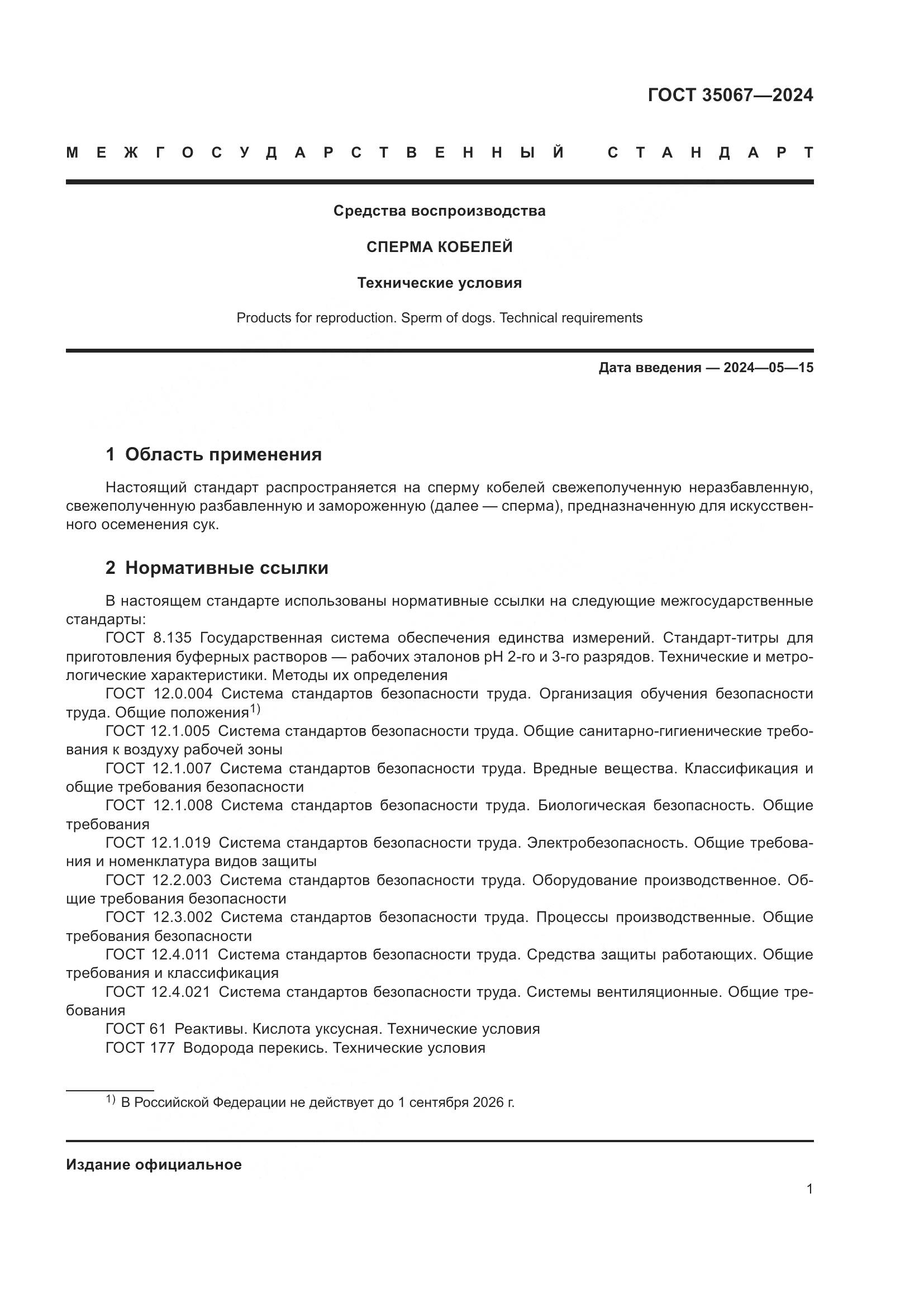 ГОСТ 35067—2024

МЕЖГОСУДАРСТВЕННЫЙ СТАНДАРТ

Средства воспроизводства

СПЕРМА КОБЕЛЕЙ

Технические условия

Products for reproduction. Sperm of dogs. Technical requirements

Дата введения — 2024—05—15

1 Область применения

Настоящий стандарт распространяется на сперму кобелей свежеполученную неразбавленную, свежеполученную разбавленную и замороженную (далее — сперма), предназначенную для искусственного осеменения сук.

2 Нормативные ссылки

В настоящем стандарте использованы нормативные ссылки на следующие межгосударственные стандарты:

ГОСТ 8.135 Государственная система обеспечения единства измерений. Стандарт-титры для приготовления буферных растворов — рабочих эталонов pH 2-го и 3-го разрядов. Технические и метрологические характеристики. Методы их определения

ГОСТ 12.0.004 Система стандартов безопасности труда. Организация обучения безопасности труда. Общие положения$^{1)}$

ГОСТ 12.1.005 Система стандартов безопасности труда. Общие санитарно-гигиенические требования к воздуху рабочей зоны

ГОСТ 12.1.007 Система стандартов безопасности труда. Вредные вещества. Классификация и общие требования безопасности

ГОСТ 12.1.008 Система стандартов безопасности труда. Биологическая безопасность. Общие требования

ГОСТ 12.1.019 Система стандартов безопасности труда. Электробезопасность. Общие требования и номенклатура видов защиты

ГОСТ 12.2.003 Система стандартов безопасности труда. Оборудование производственное. Общие требования безопасности

ГОСТ 12.3.002 Система стандартов безопасности труда. Процессы производственные. Общие требования безопасности

ГОСТ 12.4.011 Система стандартов безопасности труда. Средства защиты работающих. Общие требования и классификация

ГОСТ 12.4.021 Система стандартов безопасности труда. Системы вентиляционные. Общие требования

ГОСТ 61 Реактивы. Кислота уксусная. Технические условия

ГОСТ 177 Водорода перекись. Технические условия

$^{1)}$ В Российской Федерации не действует до 1 сентября 2026 г.

Издание официальное

1